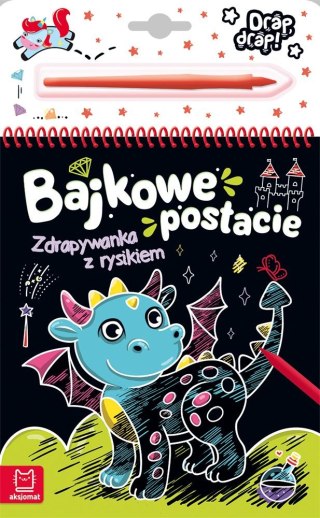 Drap, drap!

Bajkowe postacie

Zdrapywanka z rysikiem

aksjomat